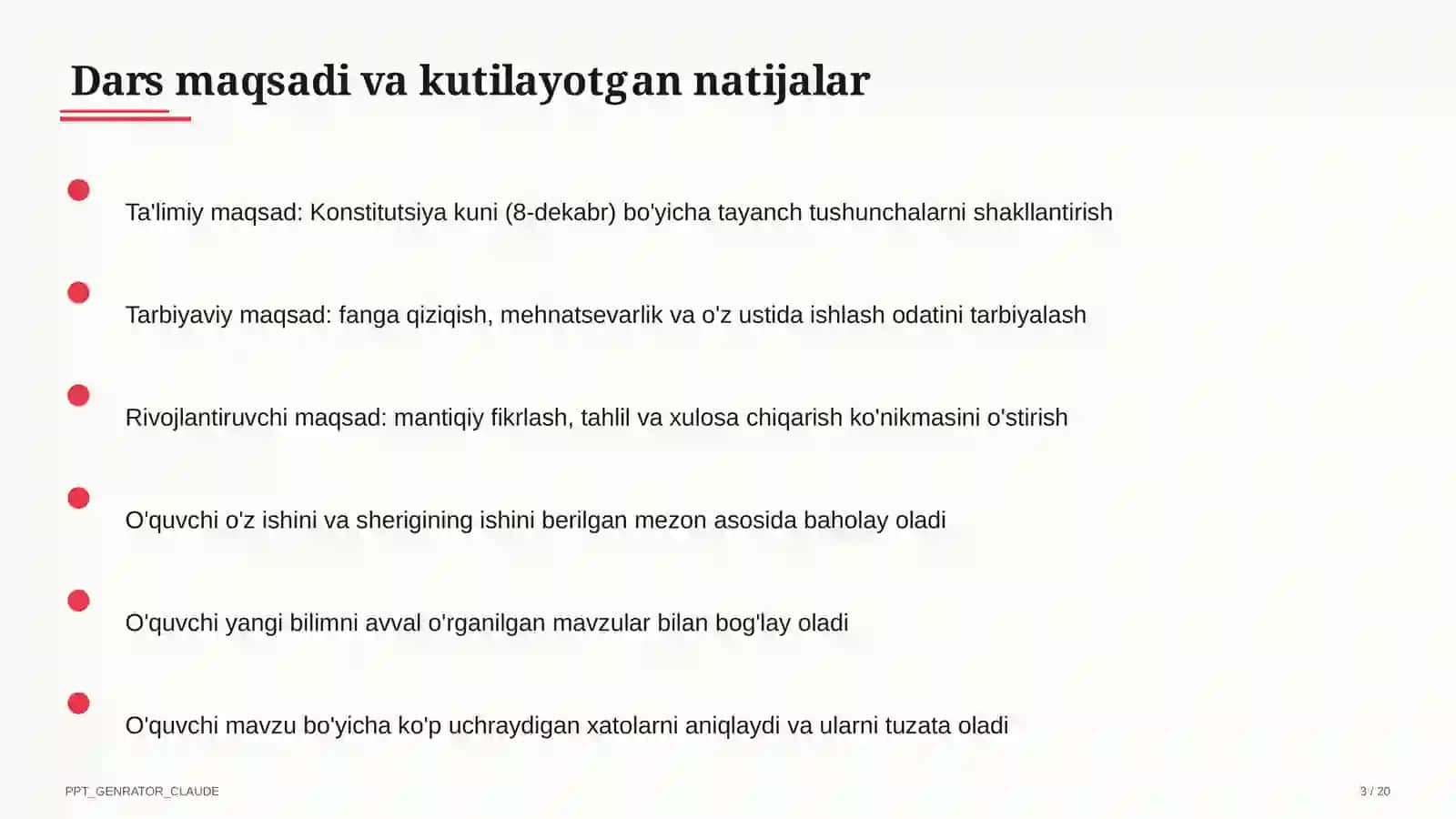 Dars maqsadi va kutilayotgan natijalar

Ta'limiy maqsad: Konstitutsiya kuni (8-dekabr) bo'yicha tayanch tushunchalarni shakllantirish

Tarbiyaviy maqsad: fanga qiziqish, mehnatsevarlik va o'z ustida ishlash odatini tarbiyalash

Rivojlantiruvchi maqsad: mantiqiy fikrlash, tahlil va xulosa chiqarish ko'nikmasini o'stirish

O'quvchi o'z ishini va sherigining ishini berilgan mezon asosida baholay oladi

O'quvchi yangi bilimni avval o'rganilgan mavzular bilan bog'lay oladi

O'quvchi mavzu bo'yicha ko'p uchraydigan xatolarni aniqlaydi va ularni tuzata oladi

PPT_GENRATOR_CLAUDE

3 / 20